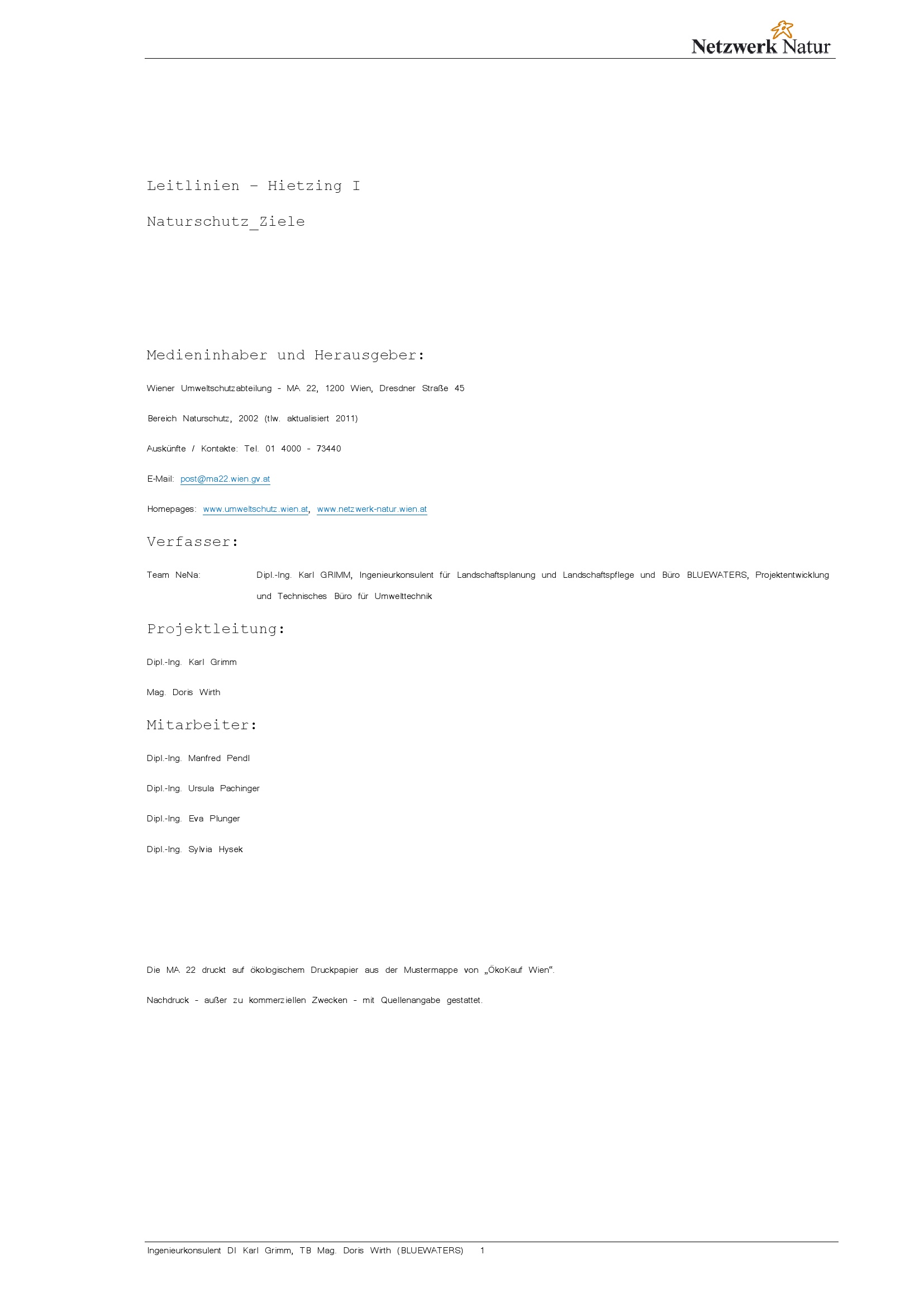 Netzwerk Natur

Leitlinien – Hietzing I

Naturschutz_Ziele

Medieninhaber und Herausgeber:

Wiener Umweltschutzabteilung - MA 22, 1200 Wien, Dresdner Straße 45

Bereich Naturschutz, 2002 (tlw. aktualisiert 2011)

Auskünfte / Kontakte: Tel. 01 4000 - 73440

E-Mail: post@ma22.wien.gv.at

Homepages: www.umweltschutz.wien.at, www.netzwerk-natur.wien.at

Verfasser:

Team NeNa: Dipl.-Ing. Karl GRIMM, Ingenieurkonsulent für Landschaftsplanung und Landschaftspflege und Büro BLUEWATERS, Projektentwicklung und Technisches Büro für Umwelttechnik

Projektleitung:

Dipl.-Ing. Karl Grimm

Mag. Doris Wirth

Mitarbeiter:

Dipl.-Ing. Manfred Pendl

Dipl.-Ing. Ursula Pachinger

Dipl.-Ing. Eva Plunger

Dipl.-Ing. Sylvia Hysek

Die MA 22 druckt auf ökologischem Druckpapier aus der Mustermappe von „ÖkoKauf Wien“.

Nachdruck - außer zu kommerziellen Zwecken - mit Quellenangabe gestattet.

Ingenieurkonsulent DI Karl Grimm, TB Mag. Doris Wirth (BLUEWATERS) 1